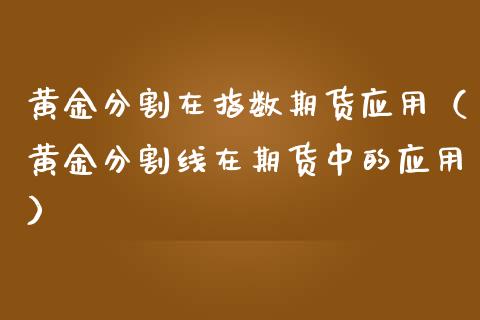 黄金分割在指数期货应用（黄金分割线在期货中的应用）